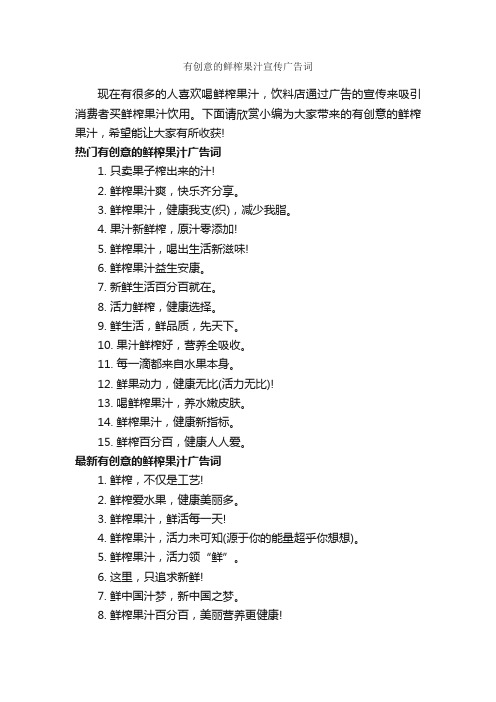 有创意的鲜榨果汁宣传广告词

现在有很多的人喜欢喝鲜榨果汁，饮料店通过广告的宣传来吸引消费者买鲜榨果汁饮用。下面请欣赏小编为大家带来的有创意的鲜榨果汁，希望能让大家有所收获!

热门有创意的鲜榨果汁广告词

1. 只卖果子榨出来的汁!

2. 鲜榨果汁爽，快乐齐分享。

3. 鲜榨果汁，健康我支(织)，减少我脂。

4. 果汁新鲜榨，原汁零添加!

5. 鲜榨果汁，喝出生活新滋味!

6. 鲜榨果汁益生安康。

7. 新鲜生活百分百就在。

8. 活力鲜榨，健康选择。

9. 鲜生活，鲜品质，先天下。

10. 果汁鲜榨好，营养全吸收。

11. 每一滴都来自水果本身。

12. 鲜果动力，健康无比(活力无比)!

13. 喝鲜榨果汁，养水嫩皮肤。

14. 鲜榨果汁，健康新指标。

15. 鲜榨百分百，健康人人爱。

最新有创意的鲜榨果汁广告词

1. 鲜榨，不仅是工艺!

2. 鲜榨爱水果，健康美丽多。

3. 鲜榨果汁，鲜活每一天!

4. 鲜榨果汁，活力未可知(源于你的能量超乎你想想)。

5. 鲜榨果汁，活力领“鲜”。

6. 这里，只追求新鲜!

7. 鲜中国汁梦，新中国之梦。

8. 鲜榨果汁百分百，美丽营养更健康!